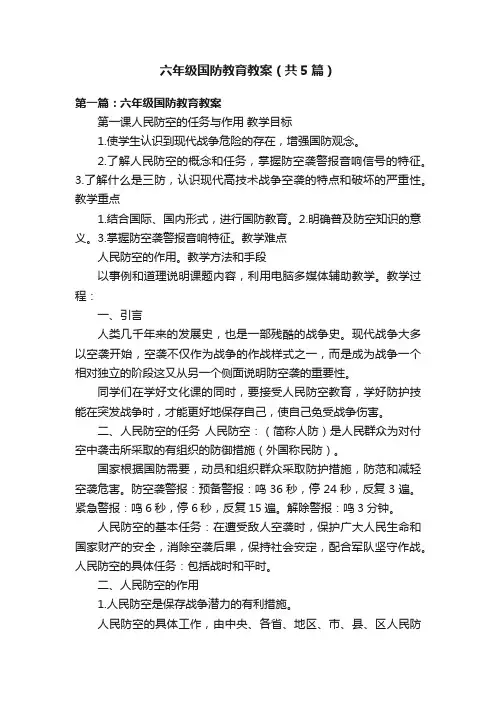 六年级国防教育教案（共5篇）

第一篇：六年级国防教育教案

第一课人民防空的任务与作用 教学目标

1.使学生认识到现代战争危险的存在，增强国防观念。

2.了解人民防空的概念和任务，掌握防空袭警报音响信号的特征。3.了解什么是三防，认识现代高技术战争空袭的特点和破坏的严重性。教学重点

1.结合国际、国内形式，进行国防教育。2.明确普及防空知识的意义。3.掌握防空袭警报音响特征。教学难点

人民防空的作用。教学方法和手段

以事例和道理说明课题内容，利用电脑多媒体辅助教学。教学过程：

一、引言

人类几千年来的发展史，也是一部残酷的战争史。现代战争大多以空袭开始，空袭不仅作为战争的作战样式之一，而是成为战争一个相对独立的阶段这又从另一个侧面说明防空袭的重要性。

同学们在学好文化课的同时，要接受人民防空教育，学好防护技能在突发战争时，才能更好地保存自己，使自己免受战争伤害。

二、人民防空的任务 人民防空：（简称人防）是人民群众为对付空中袭击所采取的有组织的防御措施（外国称民防）。

国家根据国防需要，动员和组织群众采取防护措施，防范和减轻空袭危害。防空袭警报：预备警报：鸣36秒，停24秒，反复3遍。紧急警报：鸣6秒，停6秒，反复15遍。解除警报：鸣3分钟。

人民防空的基本任务：在遭受敌人空袭时，保护广大人民生命和国家财产的安全，消除空袭后果，保持社会安定，配合军队坚守作战。人民防空的具体任务：包括战时和平时。

二、人民防空的作用

1.人民防空是保存战争潜力的有利措施。

人民防空的具体工作，由中央、各省、地区、市、县、区人民防